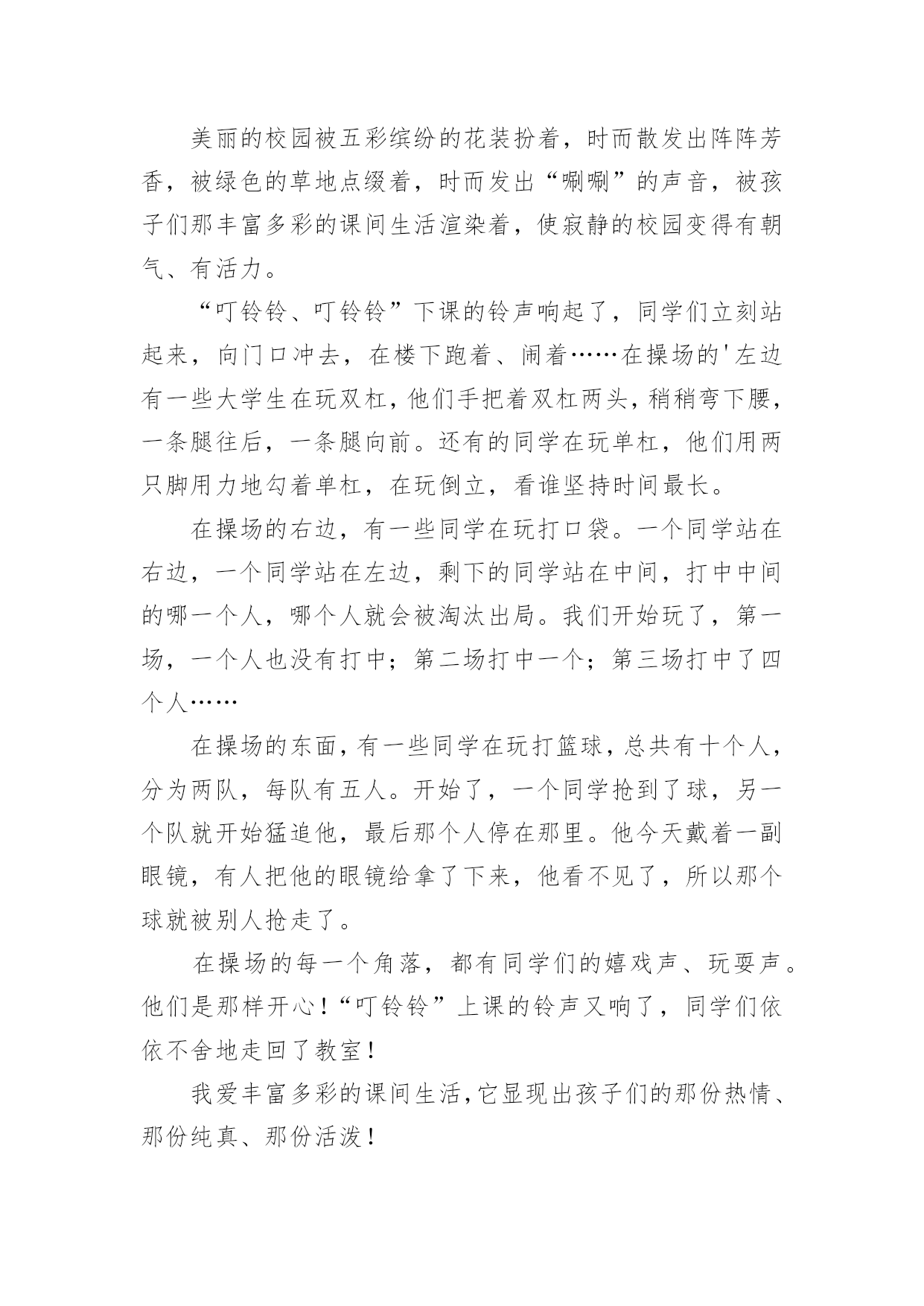 美丽的校园被五彩缤纷的花装扮着，时而散发出阵阵芳香，被绿色的草地点缀着，时而发出“唰唰”的声音，被孩子们那丰富多彩的课间生活渲染着，使寂静的校园变得有朝气、有活力。

“叮铃铃、叮铃铃”下课的铃声响起了，同学们立刻站起来，向门口冲去，在楼下跑着、闹着……在操场的'左边有一些大学生在玩双杠，他们手把着双杠两头，稍稍弯下腰，一条腿往后，一条腿向前。还有的同学在玩单杠，他们用两只脚用力地勾着单杠，在玩倒立，看谁坚持时间最长。

在操场的右边，有一些同学在玩打口袋。一个同学站在右边，一个同学站在左边，剩下的同学站在中间，打中中间的哪一个人，哪个人就会被淘汰出局。我们开始玩了，第一场，一个人也没有打中；第二场打中一个；第三场打中了四个人……

在操场的东面，有一些同学在玩打篮球，总共有十个人，分为两队，每队有五人。开始了，一个同学抢到了球，另一个队就开始猛追他，最后那个人停在那里。他今天戴着一副眼镜，有人把他的眼镜给拿了下来，他看不见了，所以那个球就被别人抢走了。

在操场的每一个角落，都有同学们的嬉戏声、玩耍声。他们是那样开心！“叮铃铃”上课的铃声又响了，同学们依依不舍地走回了教室！

我爱丰富多彩的课间生活，它显现出孩子们的那份热情、那份纯真、那份活泼！